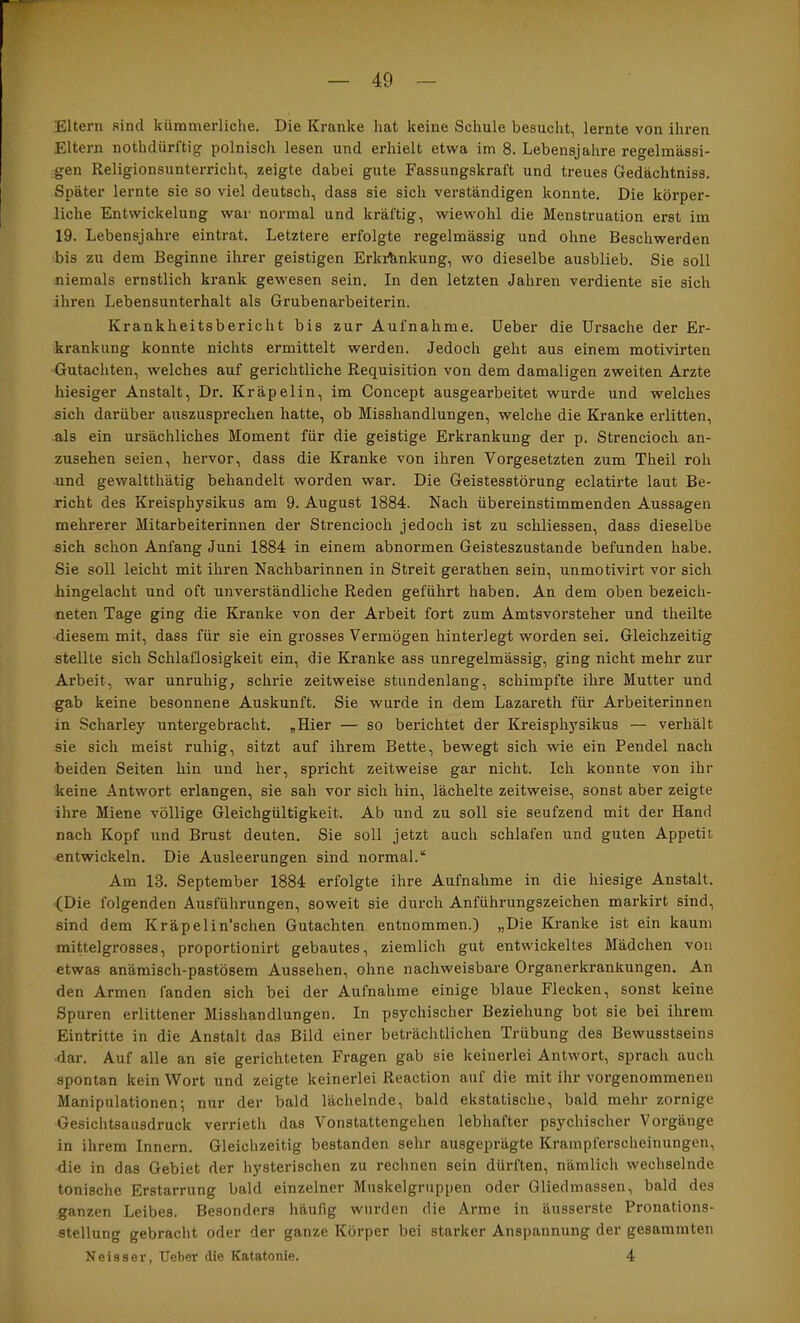 — 49 —

Eltern sind kümmerliche. Die Kranke hat keine Schule besucht, lernte von ihren Eltern nothdürftig polnisch lesen und erhielt etwa im 8. Lebensjahre regelmässigen Religionsunterricht, zeigte dabei gute Fassungskraft und treues Gedächtniss. Später lernte sie so viel deutsch, dass sie sich verständigen konnte. Die körperliche Entwickelung war normal und kräftig, wiewohl die Menstruation erst im 19. Lebensjahre eintrat. Letztere erfolgte regelmässig und ohne Beschwerden bis zu dem Beginne ihrer geistigen Erkrankung, wo dieselbe ausblieb. Sie soll niemals ernstlich krank gewesen sein. In den letzten Jahren verdiente sie sich ihren Lebensunterhalt als Grubenarbeiterin.

Krankheitsbericht bis zur Aufnahme. Ueber die Ursache der Erkrankung konnte nichts ermittelt werden. Jedoch geht aus einem motivirten Gutachten, welches auf gerichtliche Requisition von dem damaligen zweiten Arzte hiesiger Anstalt, Dr. Kräpelin, im Concept ausgearbeitet wurde und welches sich darüber auszusprechen hatte, ob Misshandlungen, welche die Kranke erlitten, als ein ursächliches Moment für die geistige Erkrankung der p. Strencioch anzusehen seien, hervor, dass die Kranke von ihren Vorgesetzten zum Theil roh und gewaltthätig behandelt worden war. Die Geistesstörung eclatirte laut Bericht des Kreisphysikus am 9. August 1884. Nach übereinstimmenden Aussagen mehrerer Mitarbeiterinnen der Strencioch jedoch ist zu schliessen, dass dieselbe sich schon Anfang Juni 1884 in einem abnormen Geisteszustande befunden habe. Sie soll leicht mit ihren Nachbarinnen in Streit gerathen sein, unmotivirt vor sich hingelacht und oft unverständliche Reden geführt haben. An dem oben bezeichneten Tage ging die Kranke von der Arbeit fort zum Amtsvorsteher und theilte diesem mit, dass für sie ein grosses Vermögen hinterlegt worden sei. Gleichzeitig stellte sich Schlaflosigkeit ein, die Kranke ass unregelmässig, ging nicht mehr zur Arbeit, war unruhig, schrie zeitweise stundenlang, schimpfte ihre Mutter und gab keine besonnene Auskunft. Sie wurde in dem Lazareth für Arbeiterinnen in Scharley untergebracht. „Hier — so berichtet der Kreisphysikus — verhält sie sich meist ruhig, sitzt auf ihrem Bette, bewegt sich wie ein Pendel nach beiden Seiten hin und her, spricht zeitweise gar nicht. Ich konnte von ihr keine Antwort erlangen, sie sah vor sich hin, lächelte zeitweise, sonst aber zeigte ihre Miene völlige Gleichgültigkeit. Ab und zu soll sie seufzend mit der Hand nach Kopf und Brust deuten. Sie soll jetzt auch schlafen und guten Appetit entwickeln. Die Ausleerungen sind normal.“

Am 13. September 1884 erfolgte ihre Aufnahme in die hiesige Anstalt. (Die folgenden Ausführungen, soweit sie durch Anführungszeichen markirt sind, sind dem Kräpelin'schen Gutachten entnommen.) „Die Kranke ist ein kaum mittelgrosses, proportionirt gebautes, ziemlich gut entwickeltes Mädchen von etwas anämisch-pastösem Aussehen, ohne nachweisbare Organerkrankungen. An den Armen fanden sich bei der Aufnahme einige blaue Flecken, sonst keine Spuren erlittener Misshandlungen. In psychischer Beziehung bot sie bei ihrem Eintritte in die Anstalt das Bild einer beträchtlichen Trübung des Bewusstseins dar. Auf alle an sie gerichteten Fragen gab sie keinerlei Antwort, sprach auch spontan kein Wort und zeigte keinerlei Reaction auf die mit ihr vorgenommenen Manipulationen; nur der bald lächelnde, bald ekstatische, bald mehr zornige Gesichtsausdruck verrieth das Vonstattengehen lebhafter psychischer Vorgänge in ihrem Innern. Gleichzeitig bestanden sehr ausgeprägte Krampferscheinungen, die in das Gebiet der hysterischen zu rechnen sein dürften, nämlich wechselnde tonische Erstarrung bald einzelner Muskelgruppen oder Gliedmassen, bald des ganzen Leibes. Besonders häufig wurden die Arme in äusserste Pronationsstellung gebracht oder der ganze Körper bei starker Anspannung der gesammten

Neisser, Ueber die Katatonie. 4